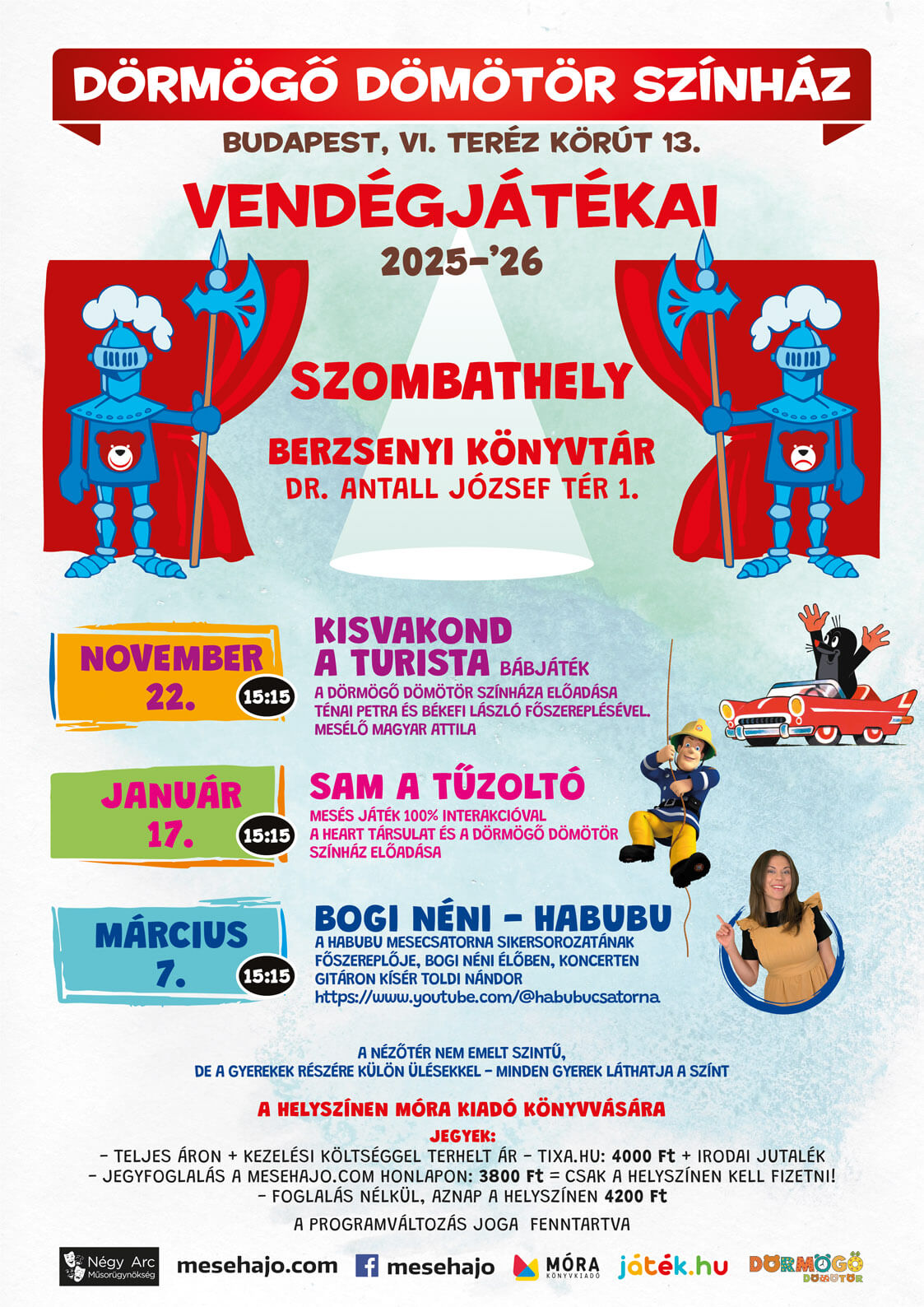 DÖRMÖGŐ DÖMÖTÖR SZÍNHÁZ

BUDAPEST, VI. TERÉZ KÖRÚT 13.

VENDÉGJÁTÉKAI

2025-'26

SZOMBATHELY

BERZSENYI KÖNYVTÁR
DR. ANTALL JÓZSEF TÉR 1.

NOVEMBER 22. 15:15

KISVAKOND A TURISTA BÁBJÁTÉK
A DÖRMÖGŐ DÖMÖTÖR SZÍNHÁZA ELŐADÁSA
TÉNAI PETRA ÉS BÉKEFI LÁSZLÓ FŐSZEREPLÉSÉVEL.
MESÉLŐ MAGYAR ATTILA

JANUÁR 17. 15:15

SAM A TŰZOLTÓ
MESÉS JÁTÉK 100% INTERAKCIÓVAL
A HEART TÁRSULAT ÉS A DÖRMÖGŐ DÖMÖTÖR SZÍNHÁZ ELŐADÁSA

MÁRCIUS 7. 15:15

BOGI NÉNI - HABUBU
A HABUBU MESECSATORNA SIKERSOROZATÁNAK FŐSZEREPLŐJE, BOGI NÉNI ÉLŐBEN, KONCERTEN
GITÁRON KÍSÉR TOLDI NÁNDOR
https://www.youtube.com/@habubucsatorna

A NÉZŐTÉR NEM EMELT SZINTŰ,
DE A GYEREKEK RÉSZÉRE KÜLÖN ÜLÉSEKKEL - MINDEN GYEREK LÁTHATJA A SZÍNT

A HELYSZÍNEN MÓRA KIADÓ KÖNYVVÁSÁRA

JEGYEK:
- TELJES ÁRON + KEZELÉSI KÖLTSÉGGEL TERHELT ÁR - TIXA.HU: 4000 Ft + IRODAI JUTALÉK
- JEGYFOGLALÁS A MESEHAJO.COM HONLAPON: 3800 Ft = CSAK A HELYSZÍNEN KELL FIZETNI!
- FOGLALÁS NÉLKÜL, AZNAP A HELYSZÍNEN 4200 Ft

A PROGRAMVÁLTOZÁS JOGA FENNTARTVA

Négy Arc Műsorügynökség mesehajo.com mesehajo MÓRA KÖNYVKIADÓ játék.hu DÖRMÖGŐ DÖMÖTÖR